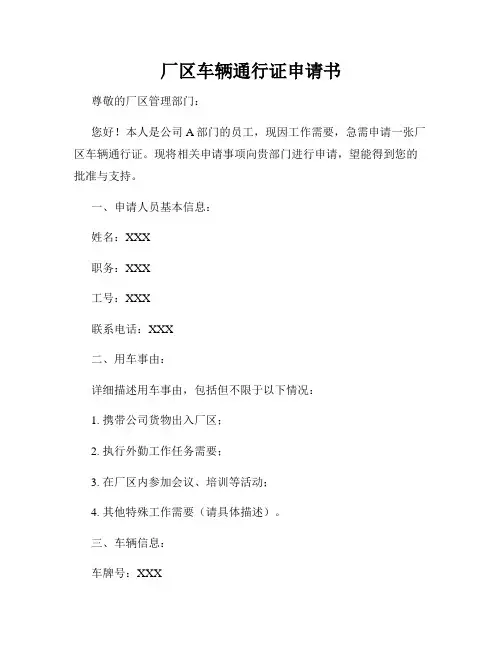 厂区车辆通行证申请书

尊敬的厂区管理部门：

您好！本人是公司 A 部门的员工，现因工作需要，急需申请一张厂区车辆通行证。现将相关申请事项向贵部门进行申请，望能得到您的批准与支持。

一、申请人员基本信息：

姓名：XXX

职务：XXX

工号：XXX

联系电话：XXX

二、用车事由：

详细描述用车事由，包括但不限于以下情况：

1. 携带公司货物出入厂区；

2. 执行外勤工作任务需要；

3. 在厂区内参加会议、培训等活动；

4. 其他特殊工作需要（请具体描述）。

三、车辆信息：

车牌号：XXX